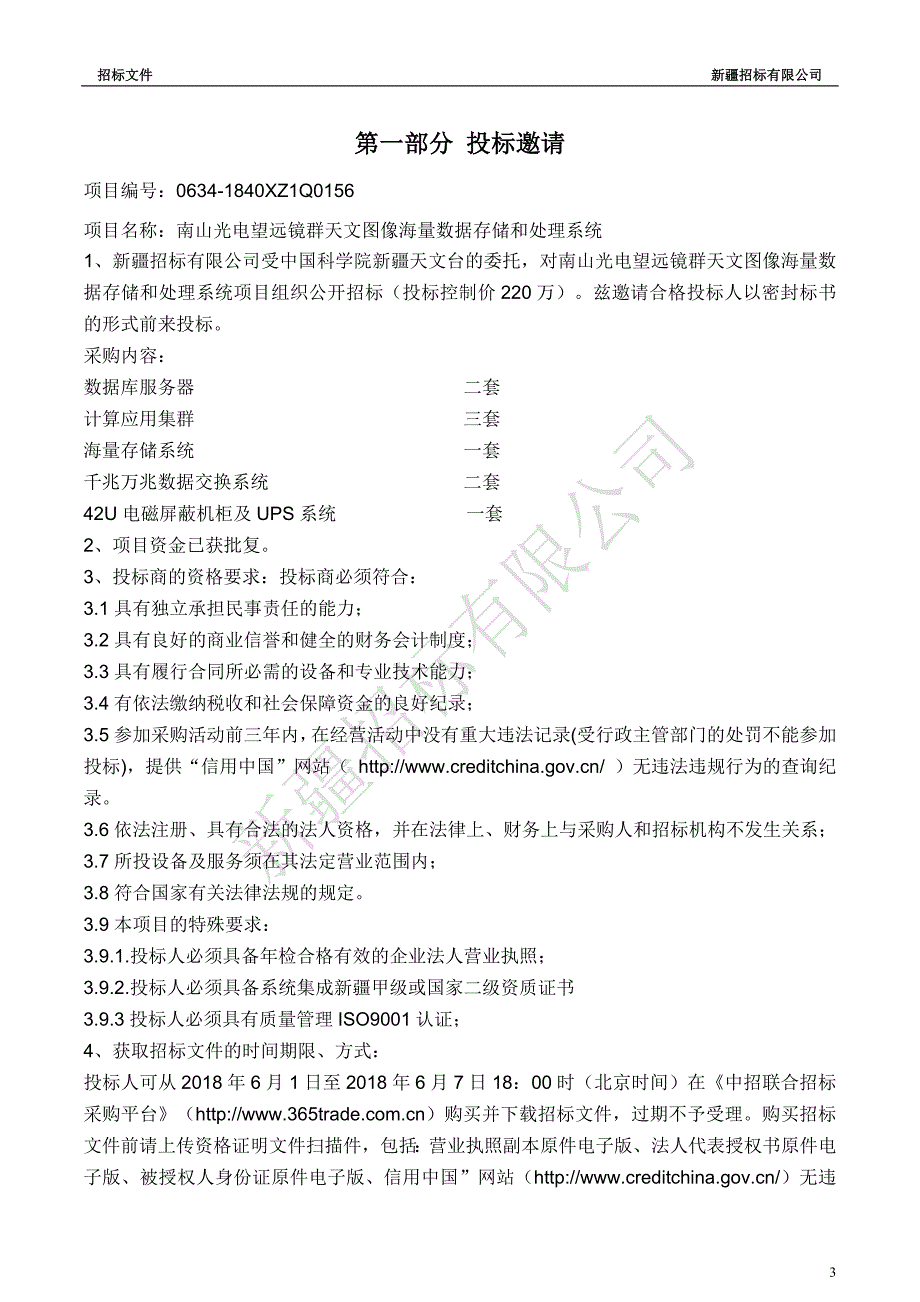 招标文件　　新疆招标有限公司

第一部分　投标邀请

项目编号：0634-1840XZ1Q0156

项目名称：南山光电望远镜群天文图像海量数据存储和处理系统

1、新疆招标有限公司受中国科学院新疆天文台的委托，对南山光电望远镜群天文图像海量数据存储和处理系统项目组织公开招标（投标控制价 220 万）。兹邀请合格投标人以密封标书的形式前来投标。

采购内容：

数据库服务器　二套
计算应用集群　三套
海量存储系统　一套
千兆万兆数据交换系统　二套
42U 电磁屏蔽机柜及 UPS 系统　一套

2、项目资金已获批复。

3、投标商的资格要求：投标商必须符合：

3.1 具有独立承担民事责任的能力；

3.2 具有良好的商业信誉和健全的财务会计制度；

3.3 具有履行合同所必需的设备和专业技术能力；

3.4 有依法缴纳税收和社会保障资金的良好纪录；

3.5 参加采购活动前三年内，在经营活动中没有重大违法记录(受行政主管部门的处罚不能参加投标)，提供“信用中国”网站（ http://www.creditchina.gov.cn/ ）无违法违规行为的查询纪录。

3.6 依法注册、具有合法的法人资格，并在法律上、财务上与采购人和招标机构不发生关系；

3.7 所投设备及服务须在其法定营业范围内；

3.8 符合国家有关法律法规的规定。

3.9 本项目的特殊要求：

3.9.1.投标人必须具备年检合格有效的企业法人营业执照；

3.9.2.投标人必须具备系统集成新疆甲级或国家二级资质证书

3.9.3 投标人必须具有质量管理 ISO9001 认证；

4、获取招标文件的时间期限、方式：

投标人可从 2018 年 6 月 1 日至 2018 年 6 月 7 日 18：00 时（北京时间）在《中招联合招标采购平台》（http://www.365trade.com.cn）购买并下载招标文件，过期不予受理。购买招标文件前请上传资格证明文件扫描件，包括：营业执照副本原件电子版、法人代表授权书原件电子版、被授权人身份证原件电子版、信用中国”网站（http://www.creditchina.gov.cn/）无违

新疆招标有限公司

3